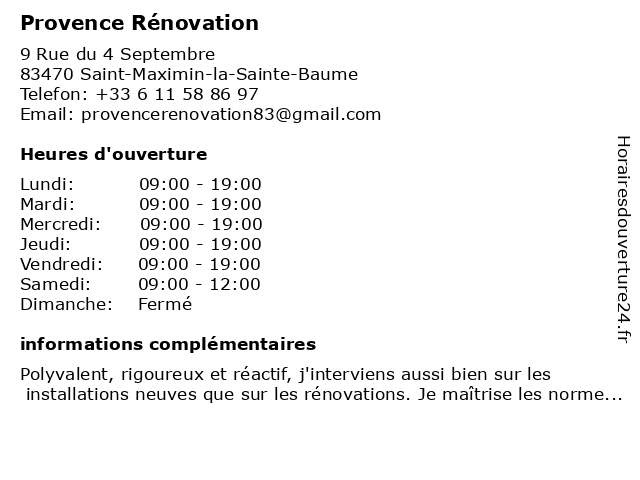 Provence Rénovation

9 Rue du 4 Septembre
83470 Saint-Maximin-la-Sainte-Baume
Telefon: +33 6 11 58 86 97
Email: provencerenovation83@gmail.com

Heures d'ouverture

| | |
|---|---|
| Lundi: | 09:00 - 19:00 |
| Mardi: | 09:00 - 19:00 |
| Mercredi: | 09:00 - 19:00 |
| Jeudi: | 09:00 - 19:00 |
| Vendredi: | 09:00 - 19:00 |
| Samedi: | 09:00 - 12:00 |
| Dimanche: | Fermé |

informations complémentaires

Polyvalent, rigoureux et réactif, j'interviens aussi bien sur les installations neuves que sur les rénovations. Je maîtrise les norme...

Horairesdouverture24.fr